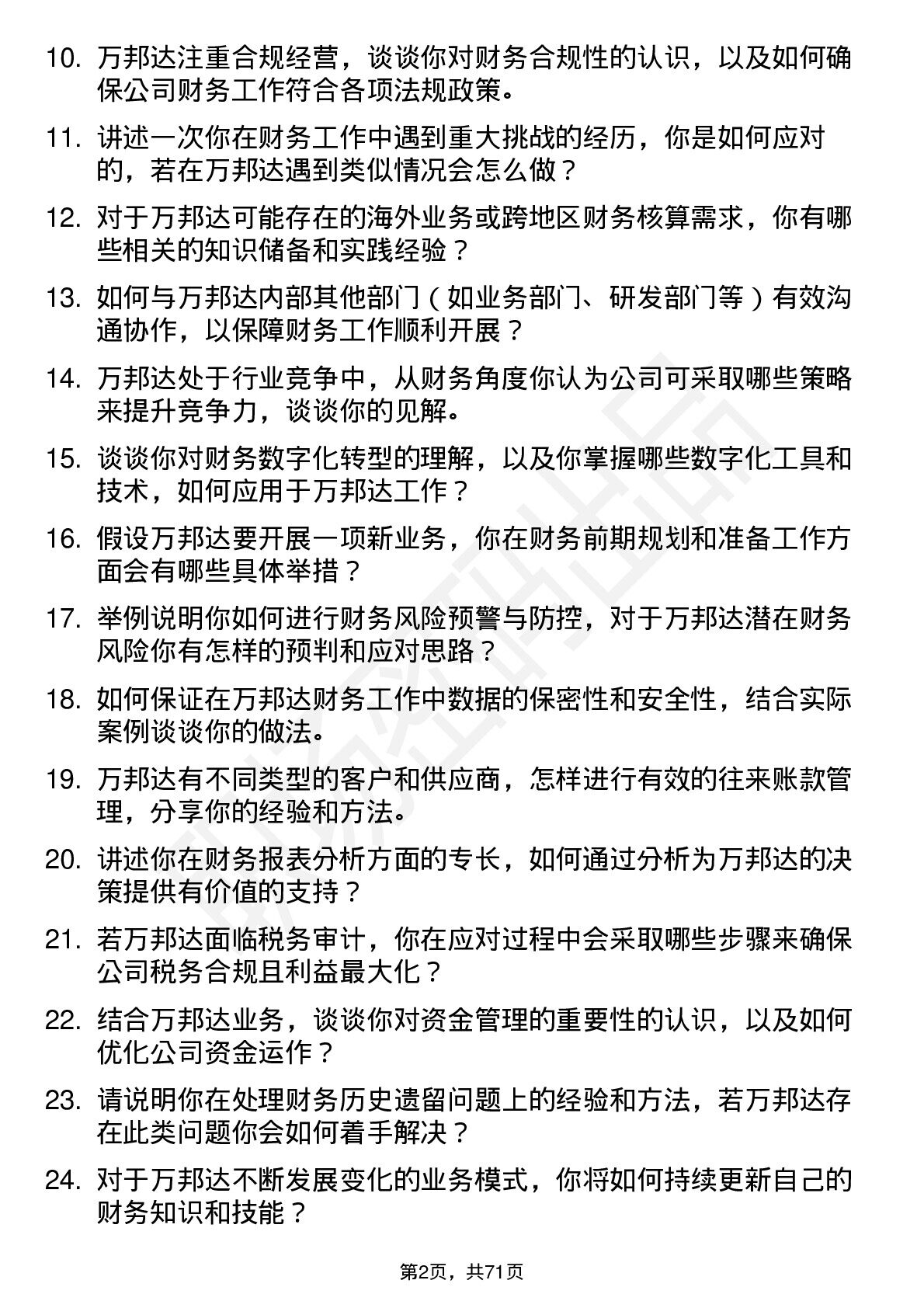 10. 万邦达注重合规经营，谈谈你对财务合规性的认识，以及如何确保公司财务工作符合各项法规政策。

11. 讲述一次你在财务工作中遇到重大挑战的经历，你是如何应对的，若在万邦达遇到类似情况会怎么做？

12. 对于万邦达可能存在的海外业务或跨地区财务核算需求，你有哪些相关的知识储备和实践经验？

13. 如何与万邦达内部其他部门（如业务部门、研发部门等）有效沟通协作，以保障财务工作顺利开展？

14. 万邦达处于行业竞争中，从财务角度你认为公司可采取哪些策略来提升竞争力，谈谈你的见解。

15. 谈谈你对财务数字化转型的理解，以及你掌握哪些数字化工具和技术，如何应用于万邦达工作？

16. 假设万邦达要开展一项新业务，你在财务前期规划和准备工作方面会有哪些具体举措？

17. 举例说明你如何进行财务风险预警与防控，对于万邦达潜在财务风险你有怎样的预判和应对思路？

18. 如何保证在万邦达财务工作中数据的保密性和安全性，结合实际案例谈谈你的做法。

19. 万邦达有不同类型的客户和供应商，怎样进行有效的往来账款管理，分享你的经验和方法。

20. 讲述你在财务报表分析方面的专长，如何通过分析为万邦达的决策提供有价值的支持？

21. 若万邦达面临税务审计，你在应对过程中会采取哪些步骤来确保公司税务合规且利益最大化？

22. 结合万邦达业务，谈谈你对资金管理的重要性的认识，以及如何优化公司资金运作？

23. 请说明你在处理财务历史遗留问题上的经验和方法，若万邦达存在此类问题你会如何着手解决？

24. 对于万邦达不断发展变化的业务模式，你将如何持续更新自己的财务知识和技能？

第2页，共71页